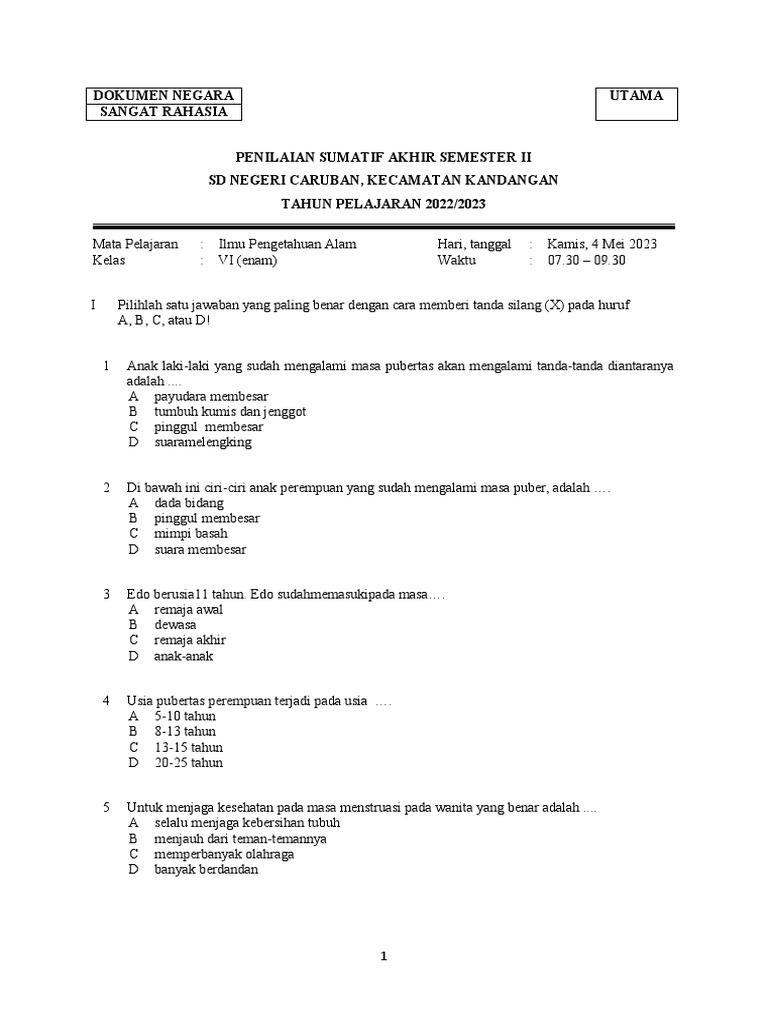 DOKUMEN NEGARA
SANGAT RAHASIA

UTAMA

PENILAIAN SUMATIF AKHIR SEMESTER II
SD NEGERI CARUBAN, KECAMATAN KANDANGAN
TAHUN PELAJARAN 2022/2023

Mata Pelajaran : Ilmu Pengetahuan Alam
Kelas : VI (enam)

Hari, tanggal : Kamis, 4 Mei 2023
Waktu : 07.30 – 09.30

I Pilihlah satu jawaban yang paling benar dengan cara memberi tanda silang (X) pada huruf A, B, C, atau D!

1 Anak laki-laki yang sudah mengalami masa pubertas akan mengalami tanda-tanda diantaranya adalah ....
A payudara membesar
B tumbuh kumis dan jenggot
C pinggul membesar
D suaramelengking

2 Di bawah ini ciri-ciri anak perempuan yang sudah mengalami masa puber, adalah ….
A dada bidang
B pinggul membesar
C mimpi basah
D suara membesar

3 Edo berusia11 tahun. Edo sudahmemasukipada masa….
A remaja awal
B dewasa
C remaja akhir
D anak-anak

4 Usia pubertas perempuan terjadi pada usia ….
A 5-10 tahun
B 8-13 tahun
C 13-15 tahun
D 20-25 tahun

5 Untuk menjaga kesehatan pada masa menstruasi pada wanita yang benar adalah ....
A selalu menjaga kebersihan tubuh
B menjauh dari teman-temannya
C memperbanyak olahraga
D banyak berdandan

1